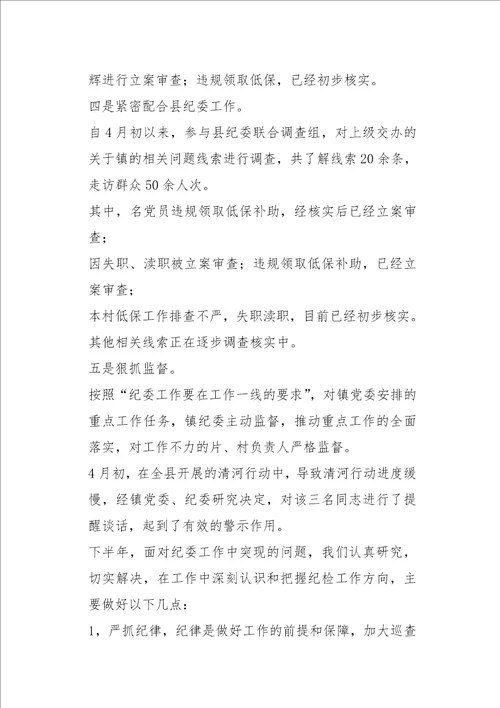 辉进行立案审查；违规领取低保，已经初步核实。

四是紧密配合县纪委工作。

自4月初以来，参与县纪委联合调查组，对上级交办的关于镇的相关问题线索进行调查，共了解线索20余条，走访群众50余人次。

其中，名党员违规领取低保补助，经核实后已经立案审查；

因失职、渎职被立案审查；违规领取低保补助，已经立案审查；

本村低保工作排查不严，失职渎职，目前已经初步核实。

其他相关线索正在逐步调查核实中。

五是狠抓监督。

按照“纪委工作要在工作一线的要求”，对镇党委安排的重点工作任务，镇纪委主动监督，推动重点工作的全面落实，对工作不力的片、村负责人严格监督。

4月初，在全县开展的清河行动中，导致清河行动进度缓慢，经镇党委、纪委研究决定，对该三名同志进行了提醒谈话，起到了有效的警示作用。

下半年，面对纪委工作中突现的问题，我们认真研究，切实解决，在工作中深刻认识和把握纪检工作方向，主要做好以下几点：

1，严抓纪律，纪律是做好工作的前提和保障，加大巡查